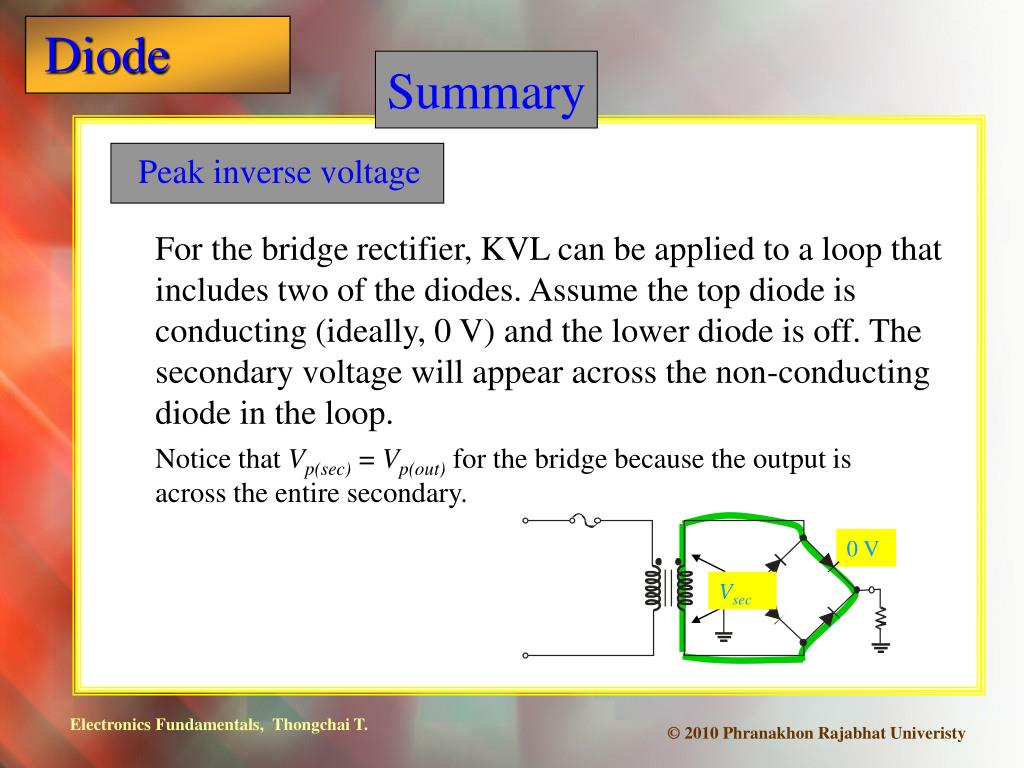 Diode

Summary

Peak inverse voltage

For the bridge rectifier, KVL can be applied to a loop that includes two of the diodes. Assume the top diode is conducting (ideally, 0 V) and the lower diode is off. The secondary voltage will appear across the non-conducting diode in the loop.

Notice that $V_{p(sec)} = V_{p(out)}$ for the bridge because the output is across the entire secondary.

0 V

$V_{sec}$

Electronics Fundamentals, Thongchai T.

© 2010 Phranakhon Rajabhat Univeristy